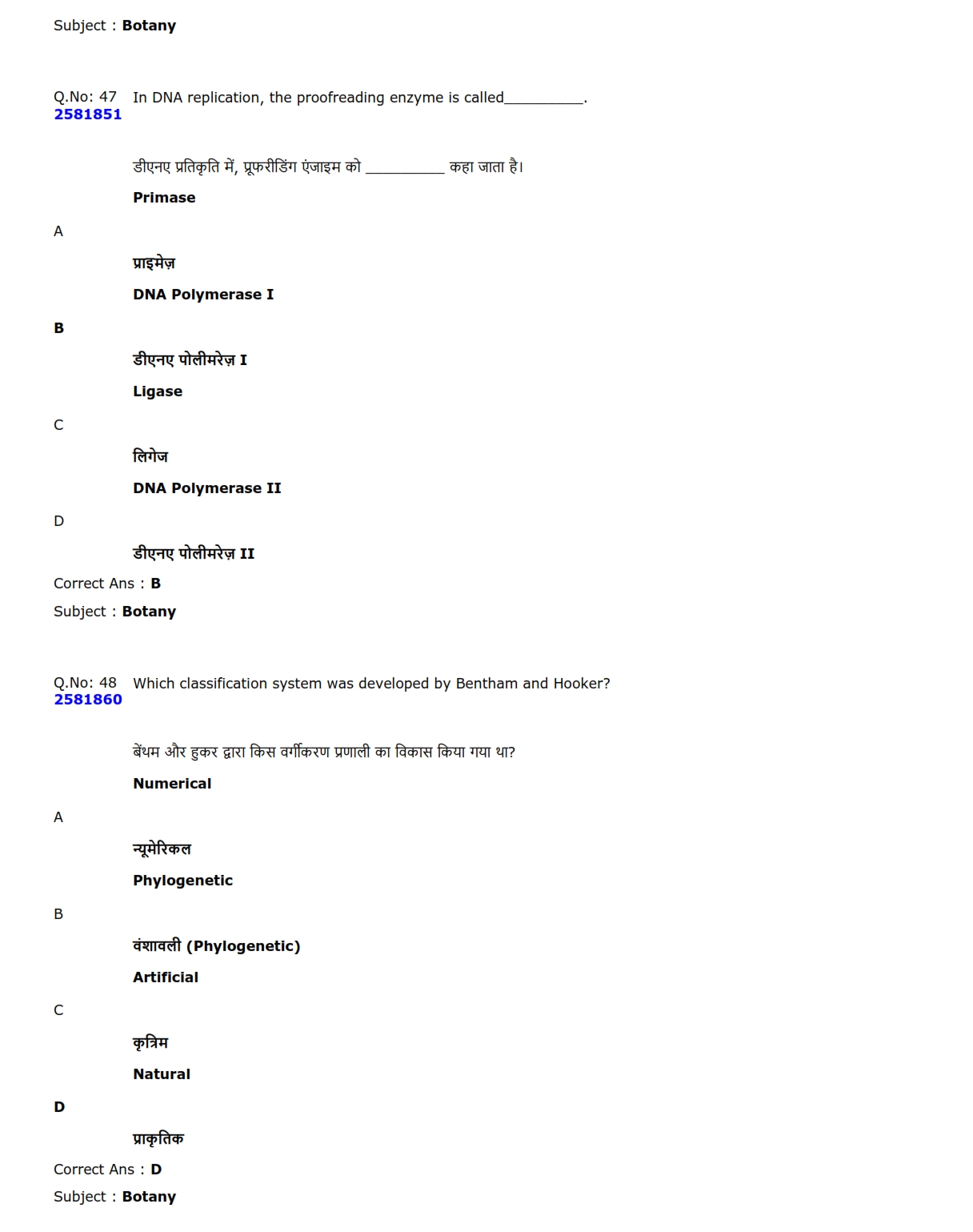 Subject : Botany

Q.No: 47 In DNA replication, the proofreading enzyme is called__________.
2581851

डीएनए प्रतिकृति में, प्रूफरीडिंग एंजाइम को __________ कहा जाता है।

Primase

A

प्राइमेज़

DNA Polymerase I

B

डीएनए पोलीमरेज़ I

Ligase

C

लिगेज

DNA Polymerase II

D

डीएनए पोलीमरेज़ II

Correct Ans : B

Subject : Botany

Q.No: 48 Which classification system was developed by Bentham and Hooker?
2581860

बेंथम और हुकर द्वारा किस वर्गीकरण प्रणाली का विकास किया गया था?

Numerical

A

न्यूमेरिकल

Phylogenetic

B

वंशावली (Phylogenetic)

Artificial

C

कृत्रिम

Natural

D

प्राकृतिक

Correct Ans : D

Subject : Botany